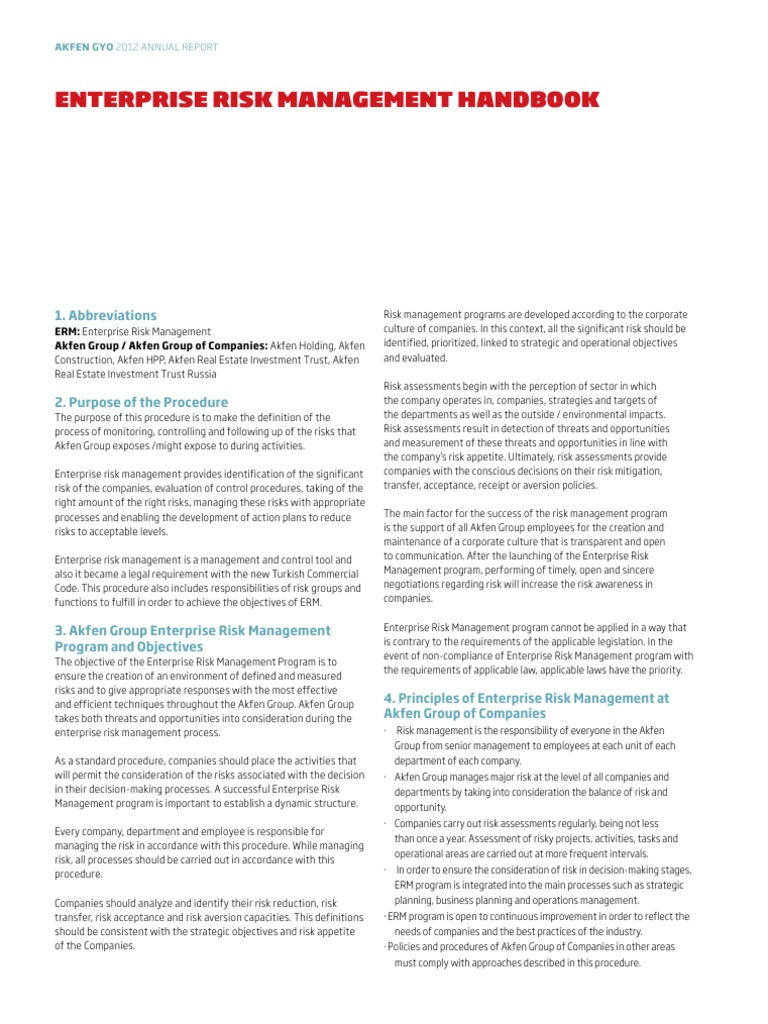 AKFEN GYO 2012 ANNUAL REPORT

ENTERPRISE RISK MANAGEMENT HANDBOOK

1. Abbreviations
ERM: Enterprise Risk Management
Akfen Group / Akfen Group of Companies: Akfen Holding, Akfen Construction, Akfen HPP, Akfen Real Estate Investment Trust, Akfen Real Estate Investment Trust Russia

2. Purpose of the Procedure
The purpose of this procedure is to make the definition of the process of monitoring, controlling and following up of the risks that Akfen Group exposes /might expose to during activities.

Enterprise risk management provides identification of the significant risk of the companies, evaluation of control procedures, taking of the right amount of the right risks, managing these risks with appropriate processes and enabling the development of action plans to reduce risks to acceptable levels.

Enterprise risk management is a management and control tool and also it became a legal requirement with the new Turkish Commercial Code. This procedure also includes responsibilities of risk groups and functions to fulfill in order to achieve the objectives of ERM.

3. Akfen Group Enterprise Risk Management Program and Objectives
The objective of the Enterprise Risk Management Program is to ensure the creation of an environment of defined and measured risks and to give appropriate responses with the most effective and efficient techniques throughout the Akfen Group. Akfen Group takes both threats and opportunities into consideration during the enterprise risk management process.

As a standard procedure, companies should place the activities that will permit the consideration of the risks associated with the decision in their decision-making processes. A successful Enterprise Risk Management program is important to establish a dynamic structure.

Every company, department and employee is responsible for managing the risk in accordance with this procedure. While managing risk, all processes should be carried out in accordance with this procedure.

Companies should analyze and identify their risk reduction, risk transfer, risk acceptance and risk aversion capacities. This definitions should be consistent with the strategic objectives and risk appetite of the Companies.

Risk management programs are developed according to the corporate culture of companies. In this context, all the significant risk should be identified, prioritized, linked to strategic and operational objectives and evaluated.

Risk assessments begin with the perception of sector in which the company operates in, companies, strategies and targets of the departments as well as the outside / environmental impacts. Risk assessments result in detection of threats and opportunities and measurement of these threats and opportunities in line with the company's risk appetite. Ultimately, risk assessments provide companies with the conscious decisions on their risk mitigation, transfer, acceptance, receipt or aversion policies.

The main factor for the success of the risk management program is the support of all Akfen Group employees for the creation and maintenance of a corporate culture that is transparent and open to communication. After the launching of the Enterprise Risk Management program, performing of timely, open and sincere negotiations regarding risk will increase the risk awareness in companies.

Enterprise Risk Management program cannot be applied in a way that is contrary to the requirements of the applicable legislation. In the event of non-compliance of Enterprise Risk Management program with the requirements of applicable law, applicable laws have the priority.

4. Principles of Enterprise Risk Management at Akfen Group of Companies
· Risk management is the responsibility of everyone in the Akfen Group from senior management to employees at each unit of each department of each company.
· Akfen Group manages major risk at the level of all companies and departments by taking into consideration the balance of risk and opportunity.
· Companies carry out risk assessments regularly, being not less than once a year. Assessment of risky projects, activities, tasks and operational areas are carried out at more frequent intervals.
· In order to ensure the consideration of risk in decision-making stages, ERM program is integrated into the main processes such as strategic planning, business planning and operations management.
· ERM program is open to continuous improvement in order to reflect the needs of companies and the best practices of the industry.
· Policies and procedures of Akfen Group of Companies in other areas must comply with approaches described in this procedure.